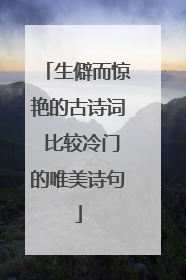 「生僻而惊艳的古诗词 比较冷门的唯美诗句」